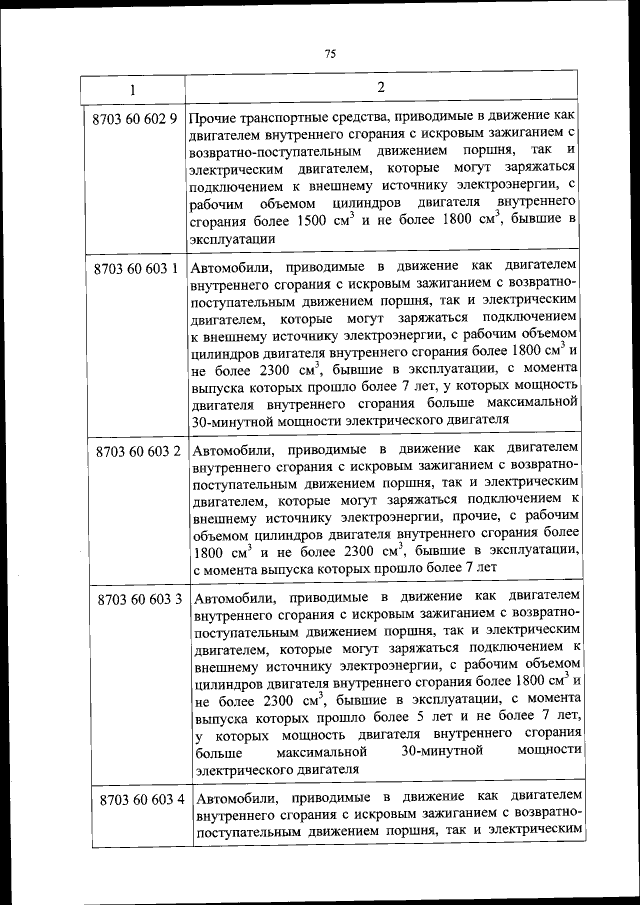 75

| 1 | 2 |
|---|---|
| 8703 60 602 9 | Прочие транспортные средства, приводимые в движение как двигателем внутреннего сгорания с искровым зажиганием с возвратно-поступательным движением поршня, так и электрическим двигателем, которые могут заряжаться подключением к внешнему источнику электроэнергии, с рабочим объемом цилиндров двигателя внутреннего сгорания более 1500 см$^3$ и не более 1800 см$^3$, бывшие в эксплуатации |
| 8703 60 603 1 | Автомобили, приводимые в движение как двигателем внутреннего сгорания с искровым зажиганием с возвратно-поступательным движением поршня, так и электрическим двигателем, которые могут заряжаться подключением к внешнему источнику электроэнергии, с рабочим объемом цилиндров двигателя внутреннего сгорания более 1800 см$^3$ и не более 2300 см$^3$, бывшие в эксплуатации, с момента выпуска которых прошло более 7 лет, у которых мощность двигателя внутреннего сгорания больше максимальной 30-минутной мощности электрического двигателя |
| 8703 60 603 2 | Автомобили, приводимые в движение как двигателем внутреннего сгорания с искровым зажиганием с возвратно-поступательным движением поршня, так и электрическим двигателем, которые могут заряжаться подключением к внешнему источнику электроэнергии, прочие, с рабочим объемом цилиндров двигателя внутреннего сгорания более 1800 см$^3$ и не более 2300 см$^3$, бывшие в эксплуатации, с момента выпуска которых прошло более 7 лет |
| 8703 60 603 3 | Автомобили, приводимые в движение как двигателем внутреннего сгорания с искровым зажиганием с возвратно-поступательным движением поршня, так и электрическим двигателем, которые могут заряжаться подключением к внешнему источнику электроэнергии, с рабочим объемом цилиндров двигателя внутреннего сгорания более 1800 см$^3$ и не более 2300 см$^3$, бывшие в эксплуатации, с момента выпуска которых прошло более 5 лет и не более 7 лет, у которых мощность двигателя внутреннего сгорания больше максимальной 30-минутной мощности электрического двигателя |
| 8703 60 603 4 | Автомобили, приводимые в движение как двигателем внутреннего сгорания с искровым зажиганием с возвратно-поступательным движением поршня, так и электрическим |